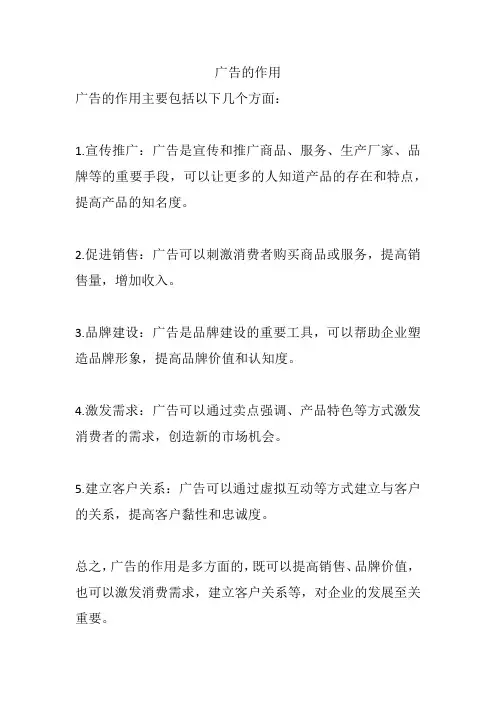 广告的作用

广告的作用主要包括以下几个方面：

1.宣传推广：广告是宣传和推广商品、服务、生产厂家、品牌等的重要手段，可以让更多的人知道产品的存在和特点，提高产品的知名度。

2.促进销售：广告可以刺激消费者购买商品或服务，提高销售量，增加收入。

3.品牌建设：广告是品牌建设的重要工具，可以帮助企业塑造品牌形象，提高品牌价值和认知度。

4.激发需求：广告可以通过卖点强调、产品特色等方式激发消费者的需求，创造新的市场机会。

5.建立客户关系：广告可以通过虚拟互动等方式建立与客户的关系，提高客户黏性和忠诚度。

总之，广告的作用是多方面的，既可以提高销售、品牌价值，也可以激发消费需求，建立客户关系等，对企业的发展至关重要。